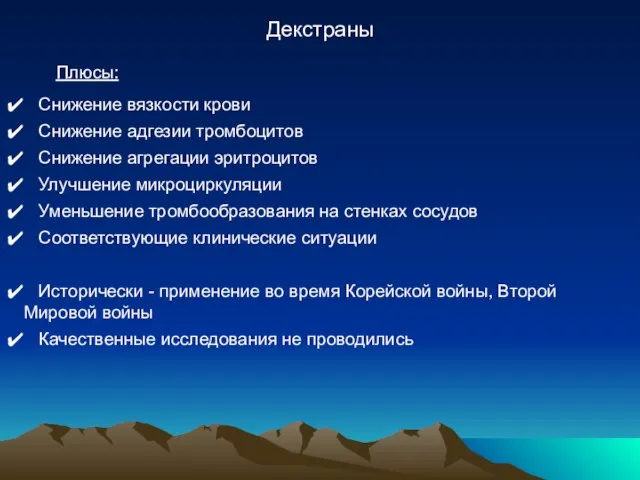 Декстраны

Плюсы:

✔ Снижение вязкости крови
✔ Снижение адгезии тромбоцитов
✔ Снижение агрегации эритроцитов
✔ Улучшение микроциркуляции
✔ Уменьшение тромбообразования на стенках сосудов
✔ Соответствующие клинические ситуации

✔ Исторически - применение во время Корейской войны, Второй Мировой войны
✔ Качественные исследования не проводились